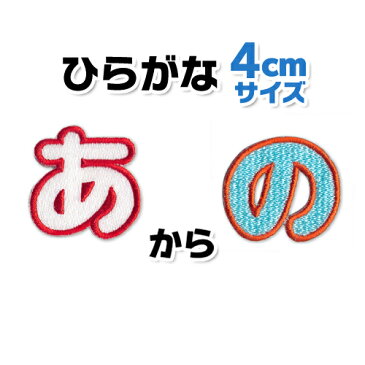 ひらがな 4cm サイズ

あ から の